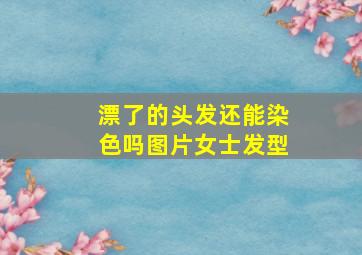 漂了的头发还能染色吗图片女士发型